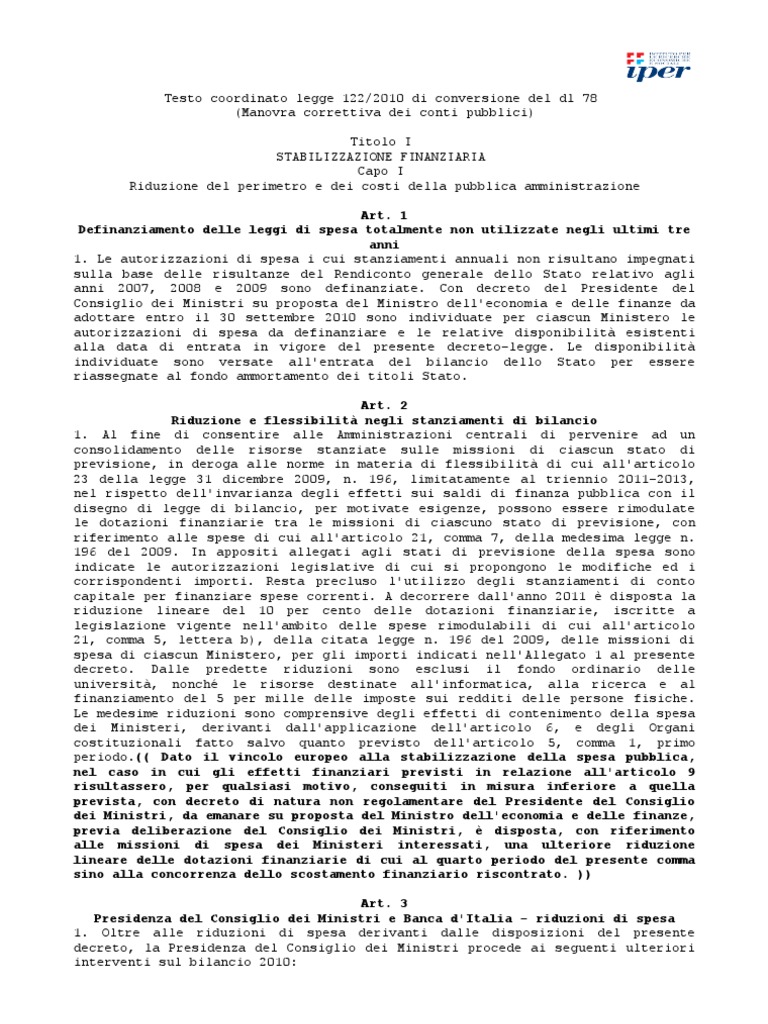 iper

Testo coordinato legge 122/2010 di conversione del dl 78
(Manovra correttiva dei conti pubblici)

Titolo I
STABILIZZAZIONE FINANZIARIA
Capo I
Riduzione del perimetro e dei costi della pubblica amministrazione

Art. 1
Definanziamento delle leggi di spesa totalmente non utilizzate negli ultimi tre anni
1. Le autorizzazioni di spesa i cui stanziamenti annuali non risultano impegnati sulla base delle risultanze del Rendiconto generale dello Stato relativo agli anni 2007, 2008 e 2009 sono definanziate. Con decreto del Presidente del Consiglio dei Ministri su proposta del Ministro dell'economia e delle finanze da adottare entro il 30 settembre 2010 sono individuate per ciascun Ministero le autorizzazioni di spesa da definanziare e le relative disponibilità esistenti alla data di entrata in vigore del presente decreto-legge. Le disponibilità individuate sono versate all'entrata del bilancio dello Stato per essere riassegnate al fondo ammortamento dei titoli Stato.

Art. 2
Riduzione e flessibilità negli stanziamenti di bilancio
1. Al fine di consentire alle Amministrazioni centrali di pervenire ad un consolidamento delle risorse stanziate sulle missioni di ciascun stato di previsione, in deroga alle norme in materia di flessibilità di cui all'articolo 23 della legge 31 dicembre 2009, n. 196, limitatamente al triennio 2011-2013, nel rispetto dell'invarianza degli effetti sui saldi di finanza pubblica con il disegno di legge di bilancio, per motivate esigenze, possono essere rimodulate le dotazioni finanziarie tra le missioni di ciascuno stato di previsione, con riferimento alle spese di cui all'articolo 21, comma 7, della medesima legge n. 196 del 2009. In appositi allegati agli stati di previsione della spesa sono indicate le autorizzazioni legislative di cui si propongono le modifiche ed i corrispondenti importi. Resta precluso l'utilizzo degli stanziamenti di conto capitale per finanziare spese correnti. A decorrere dall'anno 2011 è disposta la riduzione lineare del 10 per cento delle dotazioni finanziarie, iscritte a legislazione vigente nell'ambito delle spese rimodulabili di cui all'articolo 21, comma 5, lettera b), della citata legge n. 196 del 2009, delle missioni di spesa di ciascun Ministero, per gli importi indicati nell'Allegato 1 al presente decreto. Dalle predette riduzioni sono esclusi il fondo ordinario delle università, nonché le risorse destinate all'informatica, alla ricerca e al finanziamento del 5 per mille delle imposte sui redditi delle persone fisiche. Le medesime riduzioni sono comprensive degli effetti di contenimento della spesa dei Ministeri, derivanti dall'applicazione dell'articolo 6, e degli Organi costituzionali fatto salvo quanto previsto dall'articolo 5, comma 1, primo periodo.(( Dato il vincolo europeo alla stabilizzazione della spesa pubblica, nel caso in cui gli effetti finanziari previsti in relazione all'articolo 9 risultassero, per qualsiasi motivo, conseguiti in misura inferiore a quella prevista, con decreto di natura non regolamentare del Presidente del Consiglio dei Ministri, da emanare su proposta del Ministro dell'economia e delle finanze, previa deliberazione del Consiglio dei Ministri, è disposta, con riferimento alle missioni di spesa dei Ministeri interessati, una ulteriore riduzione lineare delle dotazioni finanziarie di cui al quarto periodo del presente comma sino alla concorrenza dello scostamento finanziario riscontrato. ))

Art. 3
Presidenza del Consiglio dei Ministri e Banca d'Italia - riduzioni di spesa
1. Oltre alle riduzioni di spesa derivanti dalle disposizioni del presente decreto, la Presidenza del Consiglio dei Ministri procede ai seguenti ulteriori interventi sul bilancio 2010: